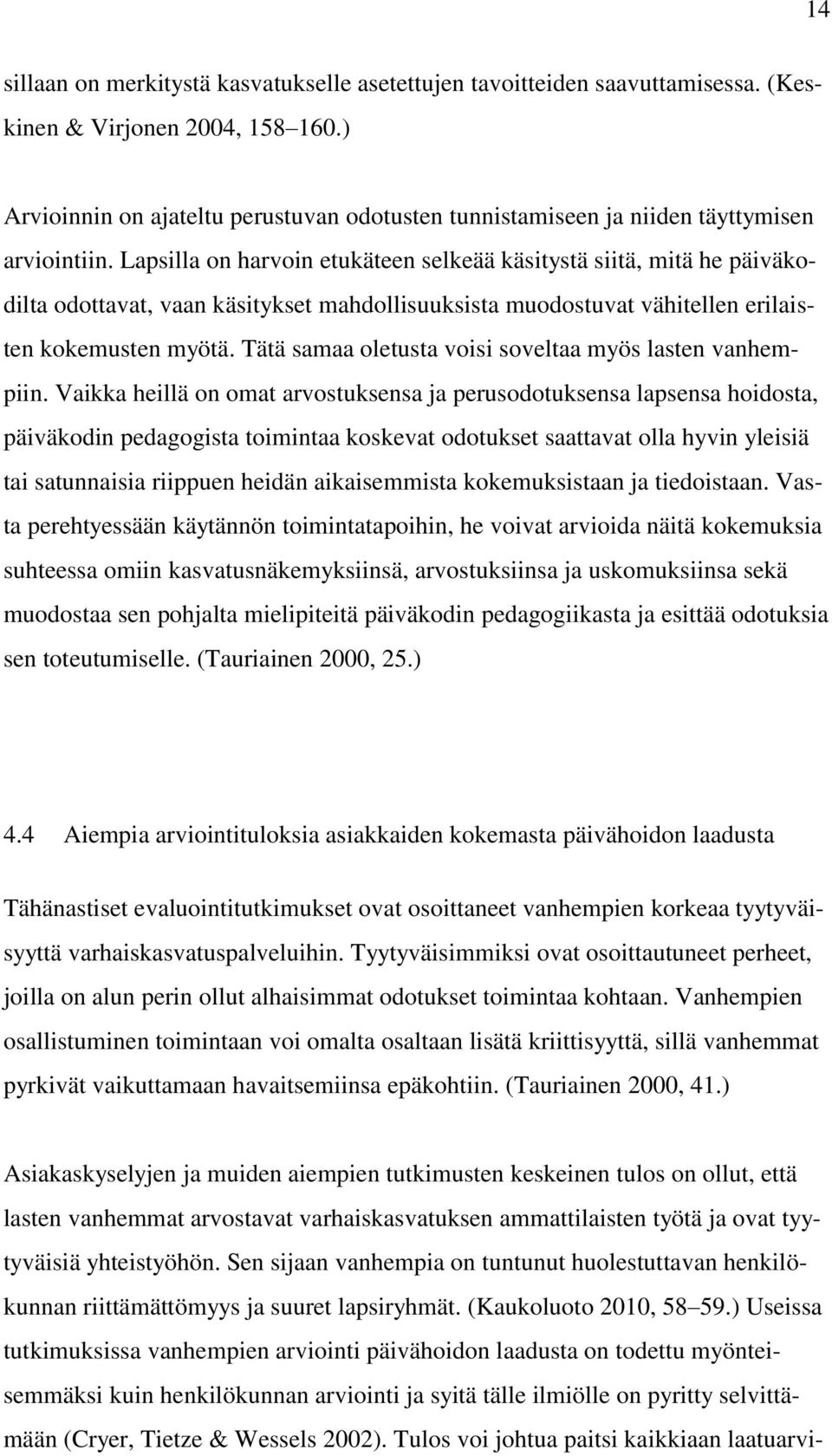 14

sillaan on merkitystä kasvatukselle asetettujen tavoitteiden saavuttamisessa. (Keskinen & Virjonen 2004, 158–160.)

Arvioinnin on ajateltu perustuvan odotusten tunnistamiseen ja niiden täyttymisen arviointiin. Lapsilla on harvoin etukäteen selkeää käsitystä siitä, mitä he päiväkodilta odottavat, vaan käsitykset mahdollisuuksista muodostuvat vähitellen erilaisten kokemusten myötä. Tätä samaa oletusta voisi soveltaa myös lasten vanhempiin. Vaikka heillä on omat arvostuksensa ja perusodotuksensa lapsensa hoidosta, päiväkodin pedagogista toimintaa koskevat odotukset saattavat olla hyvin yleisiä tai satunnaisia riippuen heidän aikaisemmista kokemuksistaan ja tiedoistaan. Vasta perehtyessään käytännön toimintatapoihin, he voivat arvioida näitä kokemuksia suhteessa omiin kasvatusnäkemyksiinsä, arvostuksiinsa ja uskomuksiinsa sekä muodostaa sen pohjalta mielipiteitä päiväkodin pedagogiikasta ja esittää odotuksia sen toteutumiselle. (Tauriainen 2000, 25.)

4.4 Aiempia arviointituloksia asiakkaiden kokemasta päivähoidon laadusta

Tähänastiset evaluointitutkimukset ovat osoittaneet vanhempien korkeaa tyytyväisyyttä varhaiskasvatuspalveluihin. Tyytyväisimmiksi ovat osoittautuneet perheet, joilla on alun perin ollut alhaisimmat odotukset toimintaa kohtaan. Vanhempien osallistuminen toimintaan voi omalta osaltaan lisätä kriittisyyttä, sillä vanhemmat pyrkivät vaikuttamaan havaitsemiinsa epäkohtiin. (Tauriainen 2000, 41.)

Asiakaskyselyjen ja muiden aiempien tutkimusten keskeinen tulos on ollut, että lasten vanhemmat arvostavat varhaiskasvatuksen ammattilaisten työtä ja ovat tyytyväisiä yhteistyöhön. Sen sijaan vanhempia on tuntunut huolestuttavan henkilökunnan riittämättömyys ja suuret lapsiryhmät. (Kaukoluoto 2010, 58–59.) Useissa tutkimuksissa vanhempien arviointi päivähoidon laadusta on todettu myönteisemmäksi kuin henkilökunnan arviointi ja syitä tälle ilmiölle on pyritty selvittämään (Cryer, Tietze & Wessels 2002). Tulos voi johtua paitsi kaikkiaan laatuarvi-